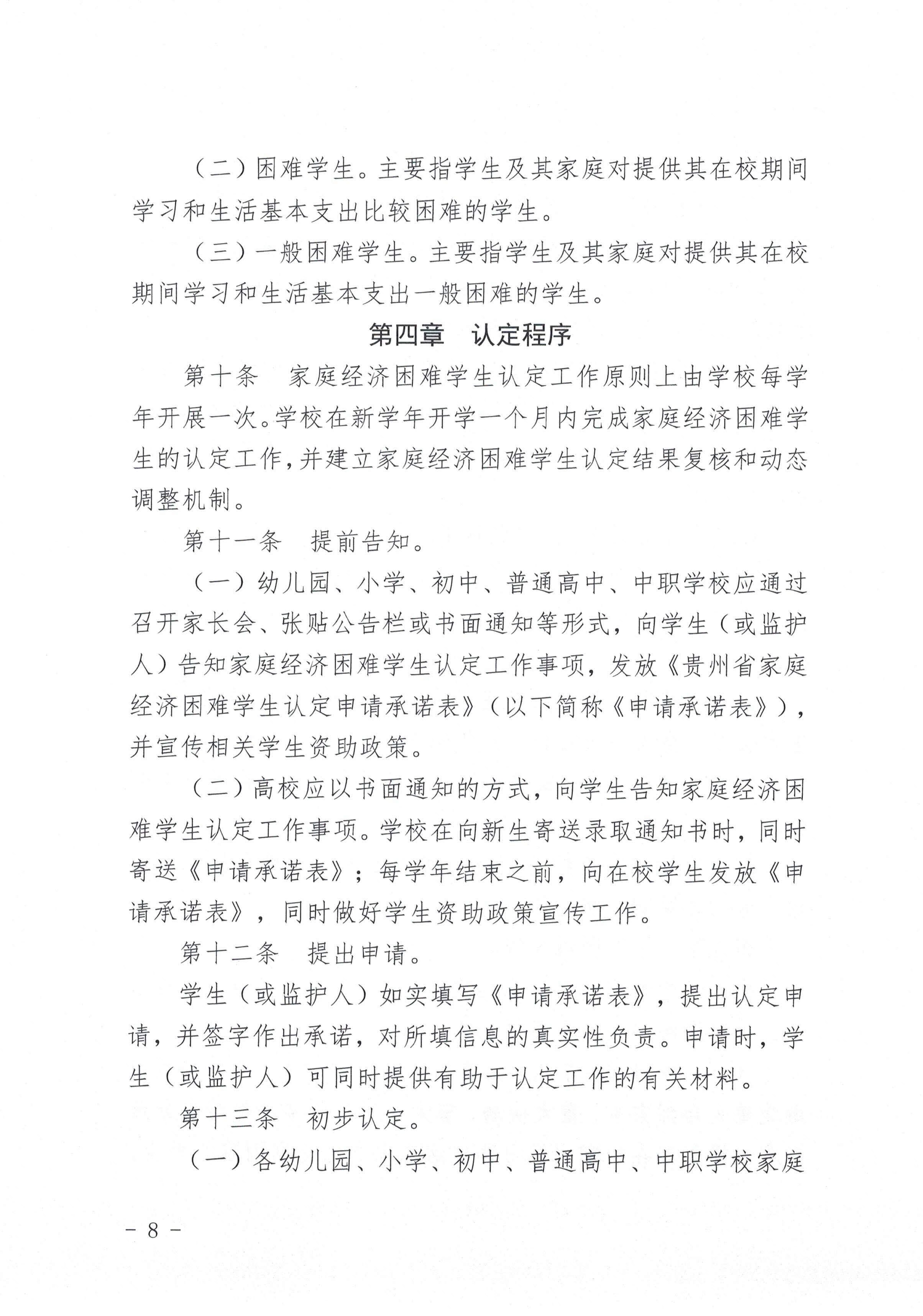 （二）困难学生。主要指学生及其家庭对提供其在校期间学习和生活基本支出比较困难的学生。

（三）一般困难学生。主要指学生及其家庭对提供其在校期间学习和生活基本支出一般困难的学生。

第四章 认定程序

第十条 家庭经济困难学生认定工作原则上由学校每学年开展一次。学校在新学年开学一个月内完成家庭经济困难学生的认定工作,并建立家庭经济困难学生认定结果复核和动态调整机制。

第十一条 提前告知。

（一）幼儿园、小学、初中、普通高中、中职学校应通过召开家长会、张贴公告栏或书面通知等形式，向学生（或监护人）告知家庭经济困难学生认定工作事项，发放《贵州省家庭经济困难学生认定申请承诺表》（以下简称《申请承诺表》），并宣传相关学生资助政策。

（二）高校应以书面通知的方式，向学生告知家庭经济困难学生认定工作事项。学校在向新生寄送录取通知书时，同时寄送《申请承诺表》；每学年结束之前，向在校学生发放《申请承诺表》，同时做好学生资助政策宣传工作。

第十二条 提出申请。

学生（或监护人）如实填写《申请承诺表》，提出认定申请，并签字作出承诺，对所填信息的真实性负责。申请时，学生（或监护人）可同时提供有助于认定工作的有关材料。

第十三条 初步认定。

（一）各幼儿园、小学、初中、普通高中、中职学校家庭

- 8 -